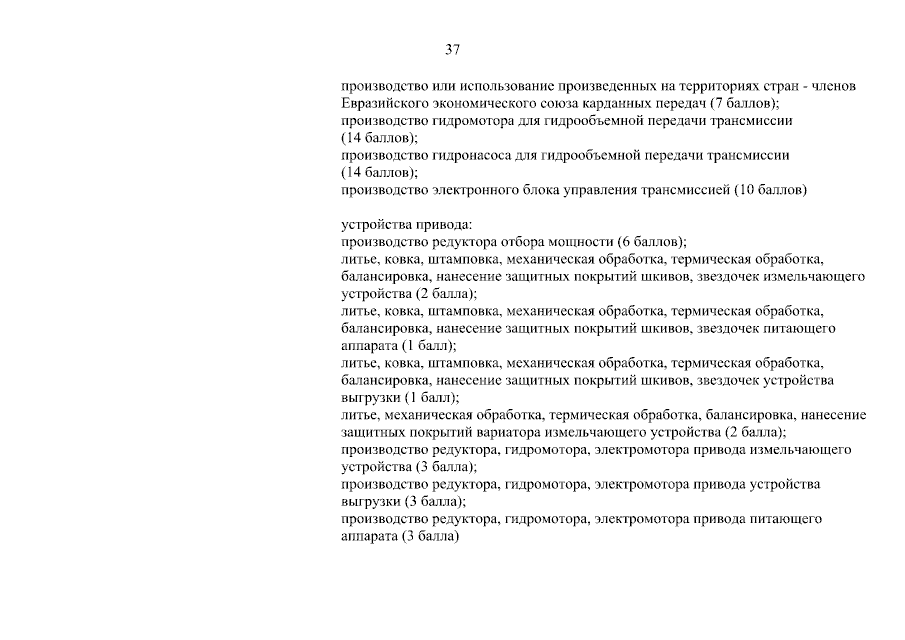 37

производство или использование произведенных на территориях стран - членов Евразийского экономического союза карданных передач (7 баллов);
производство гидромотора для гидрообъемной передачи трансмиссии (14 баллов);
производство гидронасоса для гидрообъемной передачи трансмиссии (14 баллов);
производство электронного блока управления трансмиссией (10 баллов)

устройства привода:
производство редуктора отбора мощности (6 баллов);
литье, ковка, штамповка, механическая обработка, термическая обработка, балансировка, нанесение защитных покрытий шкивов, звездочек измельчающего устройства (2 балла);
литье, ковка, штамповка, механическая обработка, термическая обработка, балансировка, нанесение защитных покрытий шкивов, звездочек питающего аппарата (1 балл);
литье, ковка, штамповка, механическая обработка, термическая обработка, балансировка, нанесение защитных покрытий шкивов, звездочек устройства выгрузки (1 балл);
литье, механическая обработка, термическая обработка, балансировка, нанесение защитных покрытий вариатора измельчающего устройства (2 балла);
производство редуктора, гидромотора, электромотора привода измельчающего устройства (3 балла);
производство редуктора, гидромотора, электромотора привода устройства выгрузки (3 балла);
производство редуктора, гидромотора, электромотора привода питающего аппарата (3 балла)